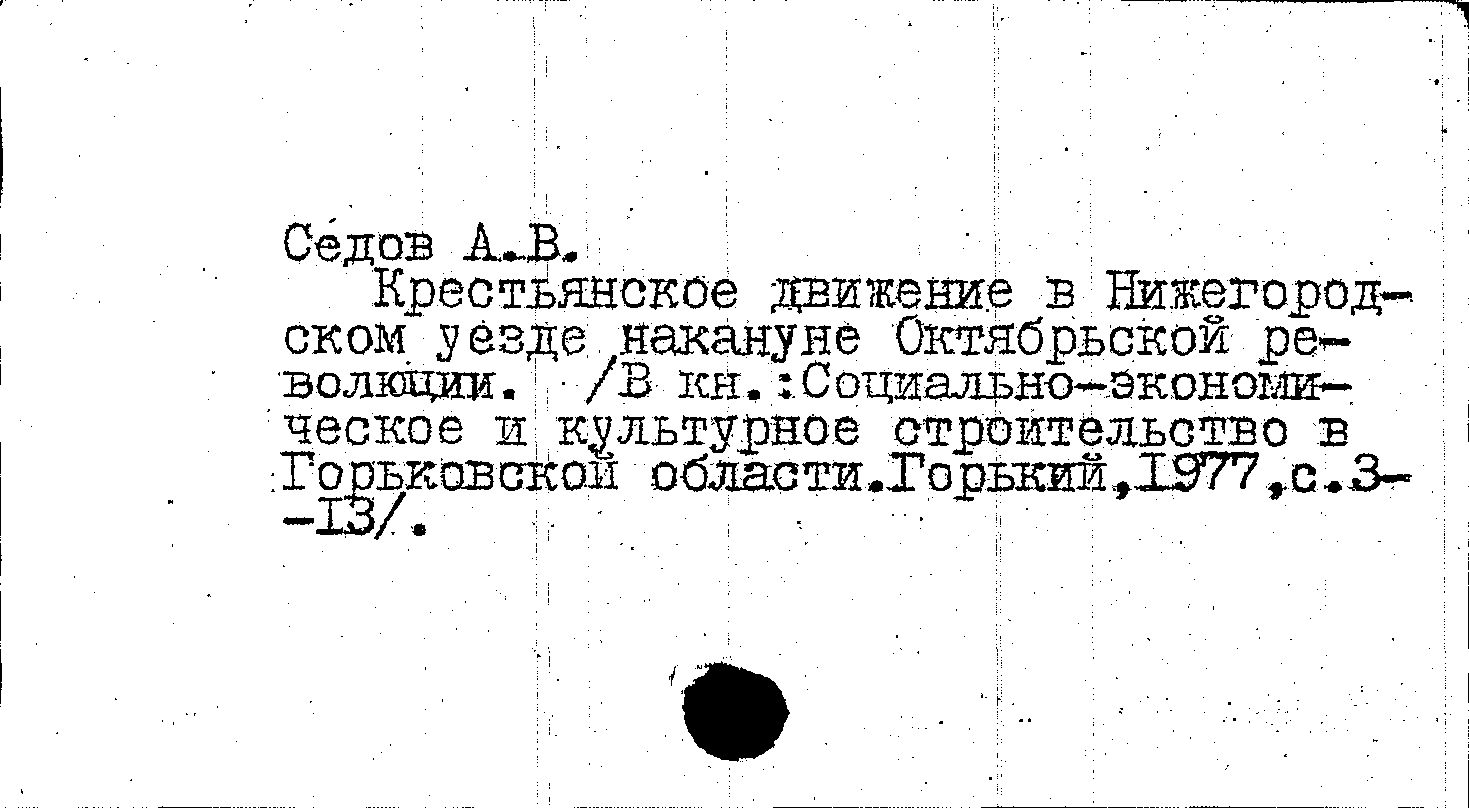 Седов А.В.

Крестьянское движение в Нижегородском уезде накануне Октябрьской революции. /В кн.:Социально-экономическое и культурное строительство в Горьковской области.Горький,1977,с.3--13/.